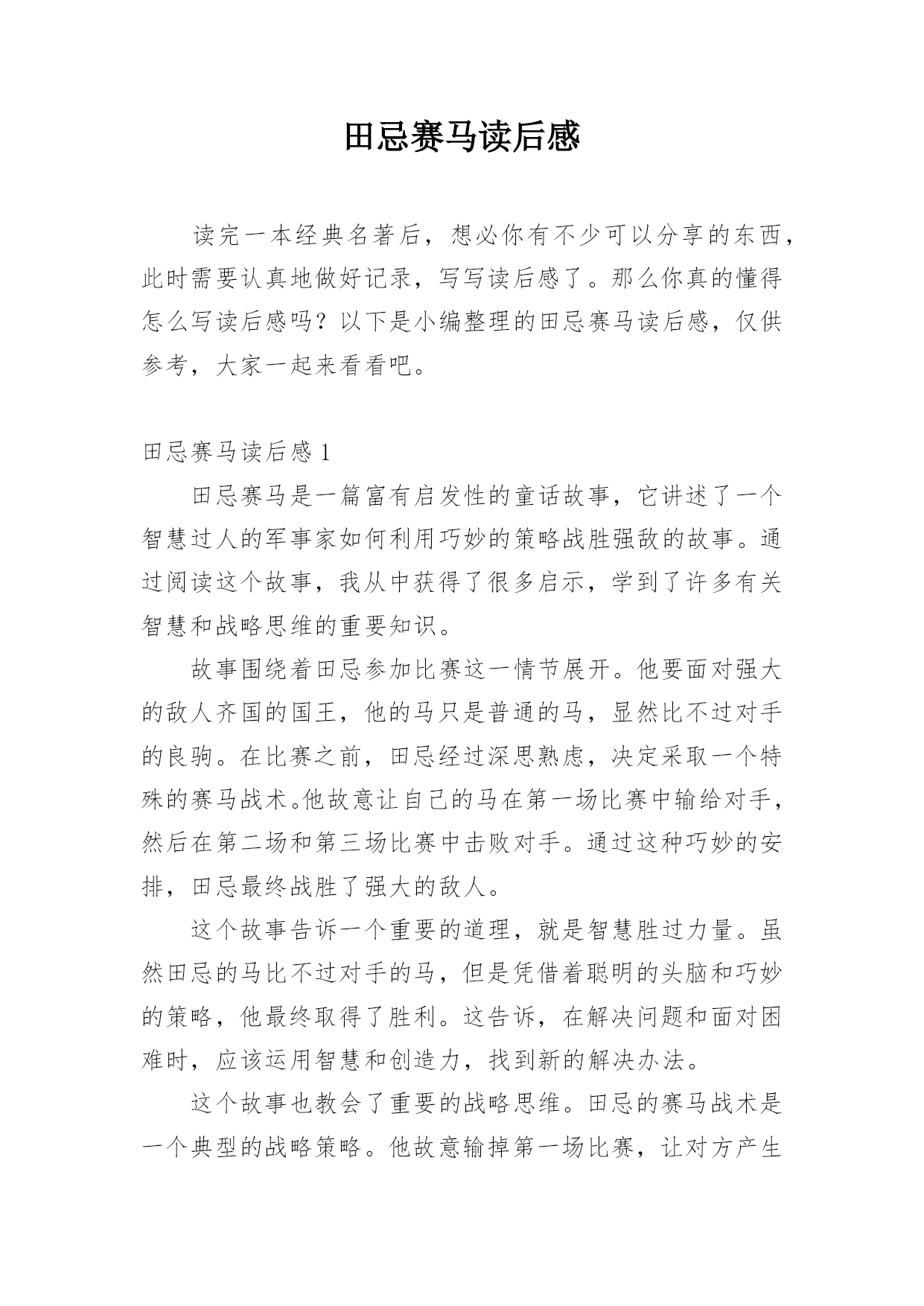 田忌赛马读后感

读完一本经典名著后，想必你有不少可以分享的东西，此时需要认真地做好记录，写写读后感了。那么你真的懂得怎么写读后感吗？以下是小编整理的田忌赛马读后感，仅供参考，大家一起来看看吧。

田忌赛马读后感 1

田忌赛马是一篇富有启发性的童话故事，它讲述了一个智慧过人的军事家如何利用巧妙的策略战胜强敌的故事。通过阅读这个故事，我从中获得了很多启示，学到了许多有关智慧和战略思维的重要知识。

故事围绕着田忌参加比赛这一情节展开。他要面对强大的敌人齐国的国王，他的马只是普通的马，显然比不过对手的良驹。在比赛之前，田忌经过深思熟虑，决定采取一个特殊的赛马战术。他故意让自己的马在第一场比赛中输给对手，然后在第二场和第三场比赛中击败对手。通过这种巧妙的安排，田忌最终战胜了强大的敌人。

这个故事告诉一个重要的道理，就是智慧胜过力量。虽然田忌的马比不过对手的马，但是凭借着聪明的头脑和巧妙的策略，他最终取得了胜利。这告诉，在解决问题和面对困难时，应该运用智慧和创造力，找到新的解决办法。

这个故事也教会了重要的战略思维。田忌的赛马战术是一个典型的战略策略。他故意输掉第一场比赛，让对方产生